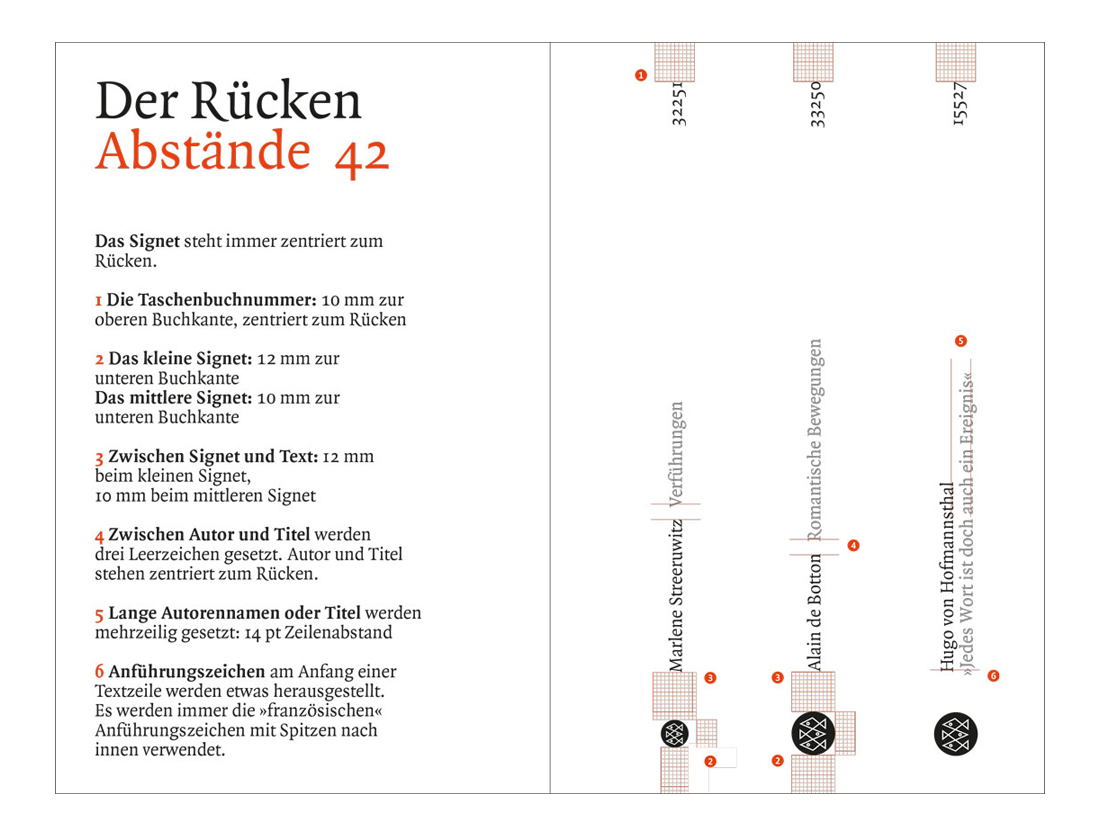 Der Rücken
Abstände 42

**Das Signet** steht immer zentriert zum Rücken.

1 **Die Taschenbuchnummer:** 10 mm zur oberen Buchkante, zentriert zum Rücken

2 **Das kleine Signet:** 12 mm zur unteren Buchkante
**Das mittlere Signet:** 10 mm zur unteren Buchkante

3 **Zwischen Signet und Text:** 12 mm beim kleinen Signet, 10 mm beim mittleren Signet

4 **Zwischen Autor und Titel** werden drei Leerzeichen gesetzt. Autor und Titel stehen zentriert zum Rücken.

5 **Lange Autorennamen oder Titel** werden mehrzeilig gesetzt: 14 pt Zeilenabstand

6 **Anführungszeichen** am Anfang einer Textzeile werden etwas herausgestellt. Es werden immer die »französischen« Anführungszeichen mit Spitzen nach innen verwendet.

1
32251
Marlene Streeruwitz Verführungen
3
2

33250
Alain de Botton Romantische Bewegungen
4
3
2

15527
5
Hugo von Hofmannsthal
»Jedes Wort ist doch auch ein Ereignis«
6